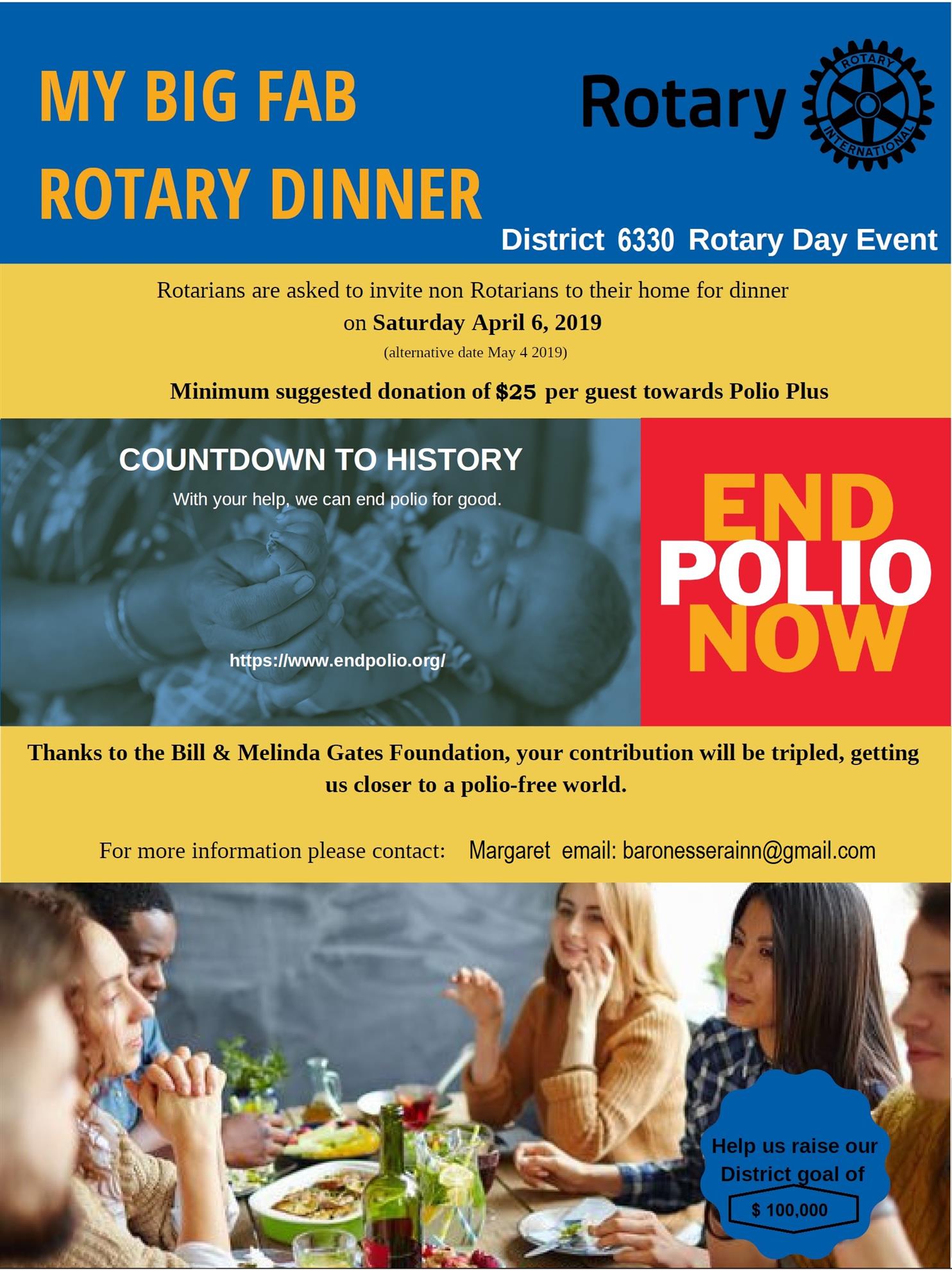 MY BIG FAB
ROTARY DINNER

Rotary

ROTARY INTERNATIONAL

District 6330 Rotary Day Event

Rotarians are asked to invite non Rotarians to their home for dinner on Saturday April 6, 2019

(alternative date May 4 2019)

Minimum suggested donation of $25 per guest towards Polio Plus

COUNTDOWN TO HISTORY

With your help, we can end polio for good.

https://www.endpolio.org/

END
POLIO
NOW

Thanks to the Bill & Melinda Gates Foundation, your contribution will be tripled, getting us closer to a polio-free world.

For more information please contact: Margaret email: baronesserainn@gmail.com

Help us raise our District goal of

$ 100,000